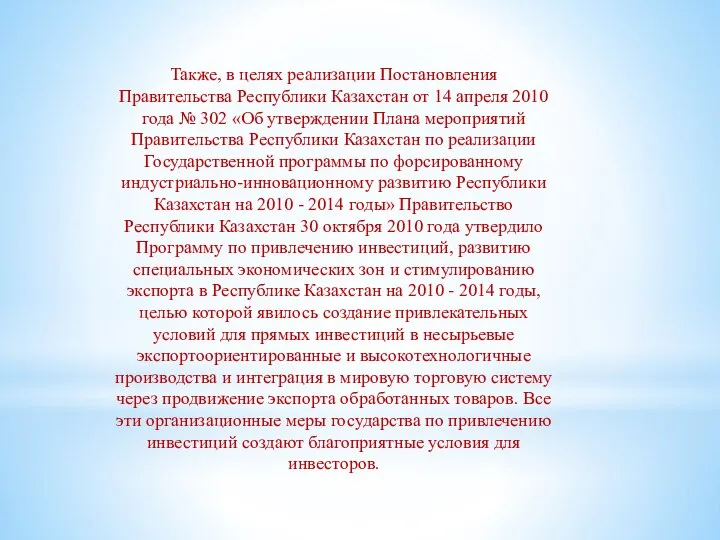 Также, в целях реализации Постановления Правительства Республики Казахстан от 14 апреля 2010 года № 302 «Об утверждении Плана мероприятий Правительства Республики Казахстан по реализации Государственной программы по форсированному индустриально-инновационному развитию Республики Казахстан на 2010 - 2014 годы» Правительство Республики Казахстан 30 октября 2010 года утвердило Программу по привлечению инвестиций, развитию специальных экономических зон и стимулированию экспорта в Республике Казахстан на 2010 - 2014 годы, целью которой явилось создание привлекательных условий для прямых инвестиций в несырьевые экспортоориентированные и высокотехнологичные производства и интеграция в мировую торговую систему через продвижение экспорта обработанных товаров. Все эти организационные меры государства по привлечению инвестиций создают благоприятные условия для инвесторов.